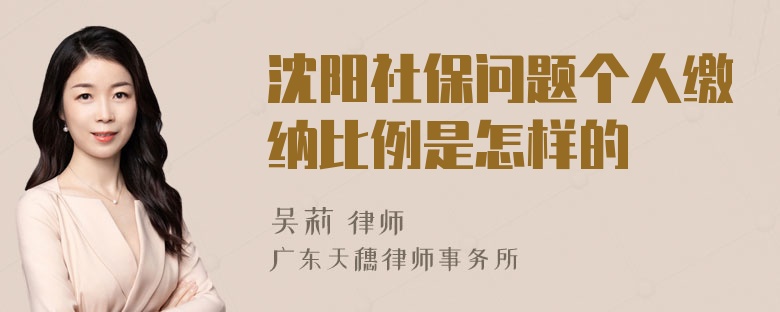 沈阳社保问题个人缴纳比例是怎样的

吴莉 律师

广东天穗律师事务所